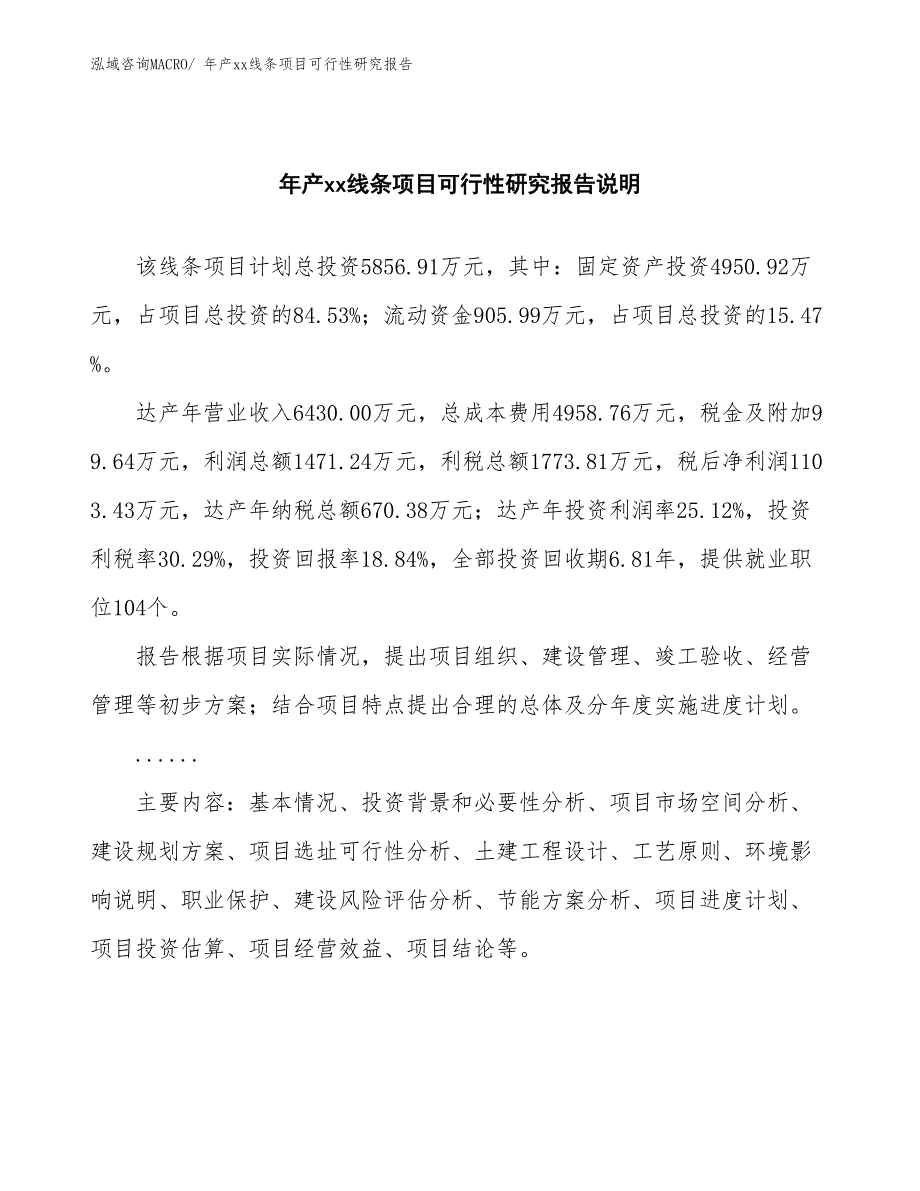 泓域咨询MACRO/ 年产xx线条项目可行性研究报告

年产xx线条项目可行性研究报告说明

该线条项目计划总投资5856.91万元，其中：固定资产投资4950.92万元，占项目总投资的84.53%；流动资金905.99万元，占项目总投资的15.47%。

达产年营业收入6430.00万元，总成本费用4958.76万元，税金及附加99.64万元，利润总额1471.24万元，利税总额1773.81万元，税后净利润1103.43万元，达产年纳税总额670.38万元；达产年投资利润率25.12%，投资利税率30.29%，投资回报率18.84%，全部投资回收期6.81年，提供就业职位104个。

报告根据项目实际情况，提出项目组织、建设管理、竣工验收、经营管理等初步方案；结合项目特点提出合理的总体及分年度实施进度计划。

......

主要内容：基本情况、投资背景和必要性分析、项目市场空间分析、建设规划方案、项目选址可行性分析、土建工程设计、工艺原则、环境影响说明、职业保护、建设风险评估分析、节能方案分析、项目进度计划、项目投资估算、项目经营效益、项目结论等。